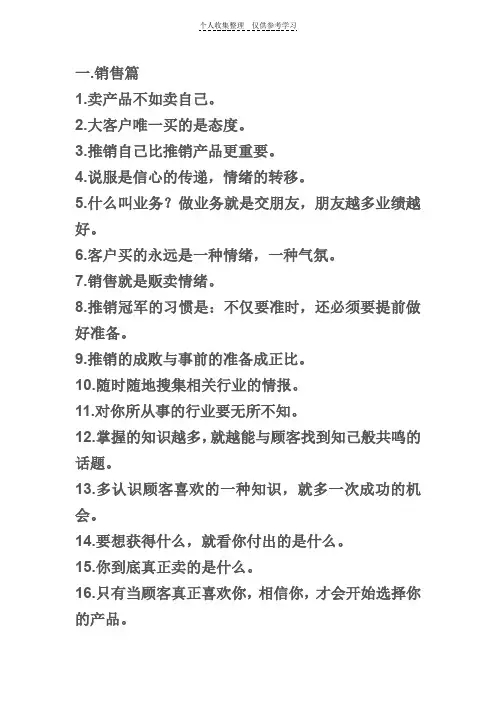 个人收集整理 仅供参考学习

一.销售篇

1.卖产品不如卖自己。

2.大客户唯一买的是态度。

3.推销自己比推销产品更重要。

4.说服是信心的传递，情绪的转移。

5.什么叫业务？做业务就是交朋友，朋友越多业绩越好。

6.客户买的永远是一种情绪，一种气氛。

7.销售就是贩卖情绪。

8.推销冠军的习惯是：不仅要准时，还必须要提前做好准备。

9.推销的成败与事前的准备成正比。

10.随时随地搜集相关行业的情报。

11.对你所从事的行业要无所不知。

12.掌握的知识越多，就越能与顾客找到知己般共鸣的话题。

13.多认识顾客喜欢的一种知识，就多一次成功的机会。

14.要想获得什么，就看你付出的是什么。

15.你到底真正卖的是什么。

16.只有当顾客真正喜欢你，相信你，才会开始选择你的产品。